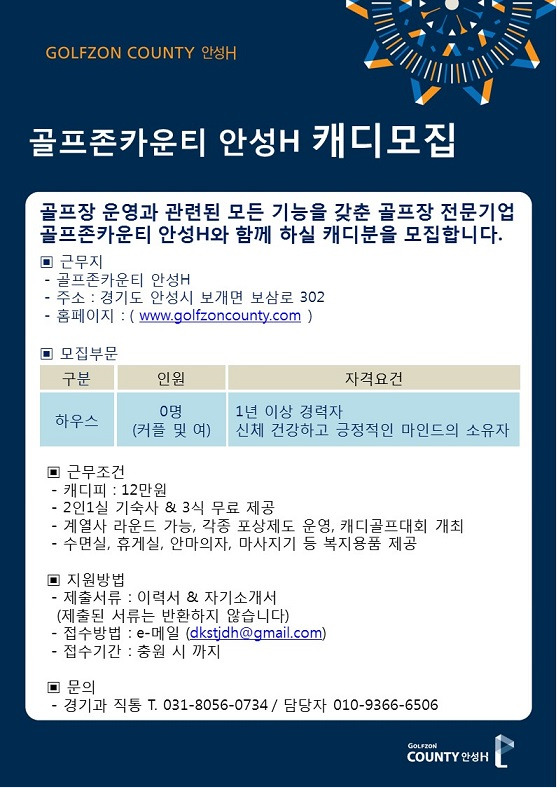 GOLFZON COUNTY 안성H

골프존카운티 안성H 캐디모집

골프장 운영과 관련된 모든 기능을 갖춘 골프장 전문기업 골프존카운티 안성H와 함께 하실 캐디분을 모집합니다.

▣ 근무지
- 골프존카운티 안성H
- 주소 : 경기도 안성시 보개면 보삼로 302
- 홈페이지 : ( www.golfzoncounty.com )

▣ 모집부문

| 구분 | 인원 | 자격요건 |
|---|---|---|
| 하우스 | 0명 (커플 및 여) | 1년 이상 경력자 신체 건강하고 긍정적인 마인드의 소유자 |

▣ 근무조건
- 캐디피 : 12만원
- 2인1실 기숙사 & 3식 무료 제공
- 계열사 라운드 가능, 각종 포상제도 운영, 캐디골프대회 개최
- 수면실, 휴게실, 안마의자, 마사지기 등 복지용품 제공

▣ 지원방법
- 제출서류 : 이력서 & 자기소개서
(제출된 서류는 반환하지 않습니다)
- 접수방법 : e-메일 (dkstjdh@gmail.com)
- 접수기간 : 충원 시 까지

▣ 문의
- 경기과 직통 T. 031-8056-0734 / 담당자 010-9366-6506

GOLFZON COUNTY 안성H